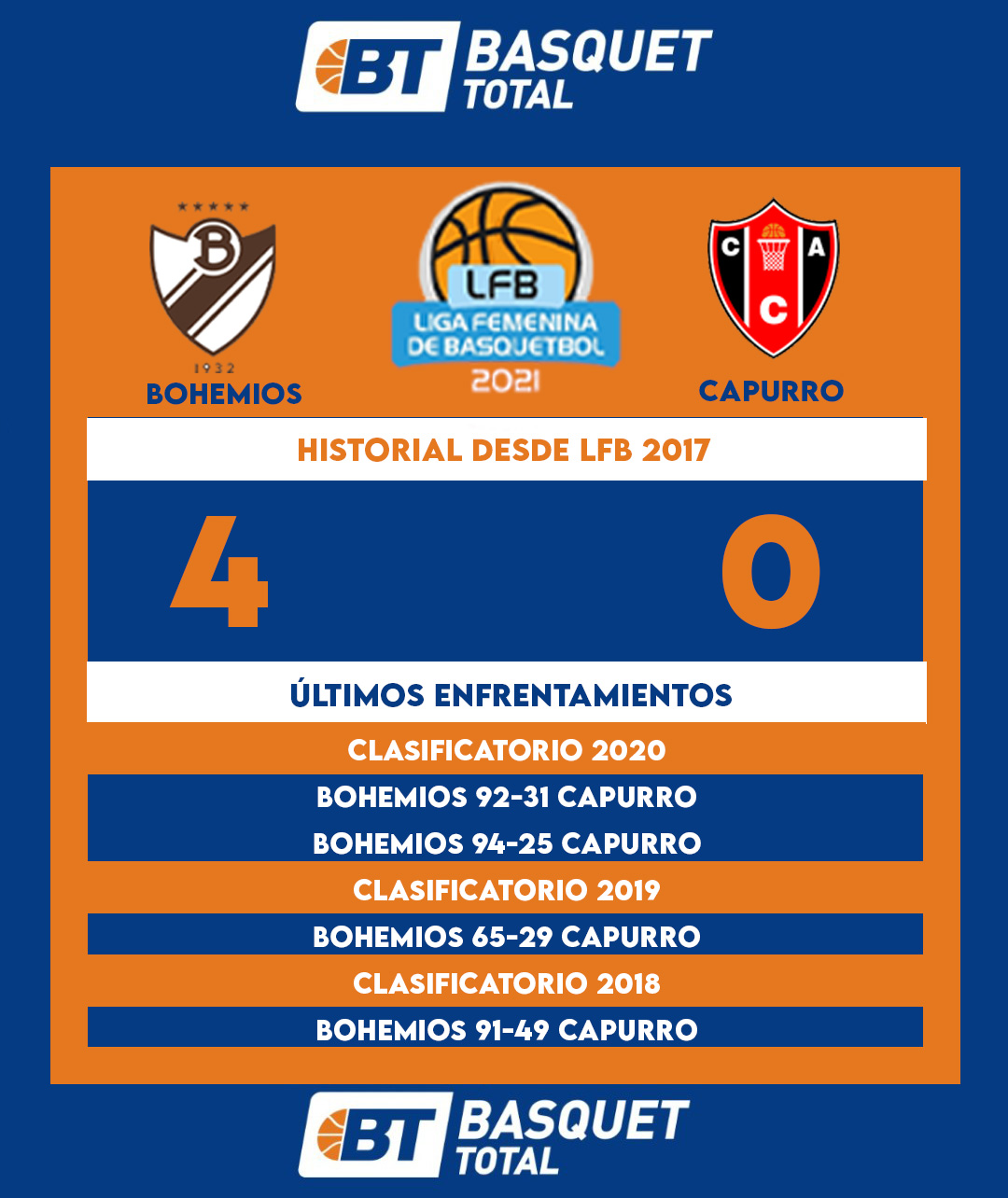 BT BASQUET TOTAL

B
1932
BOHEMIOS

LFB
LIGA FEMENINA DE BASQUETBOL
2021

C A C
CAPURRO

HISTORIAL DESDE LFB 2017

4

0

ÚLTIMOS ENFRENTAMIENTOS

CLASIFICATORIO 2020

BOHEMIOS 92-31 CAPURRO

BOHEMIOS 94-25 CAPURRO

CLASIFICATORIO 2019

BOHEMIOS 65-29 CAPURRO

CLASIFICATORIO 2018

BOHEMIOS 91-49 CAPURRO

BT BASQUET TOTAL